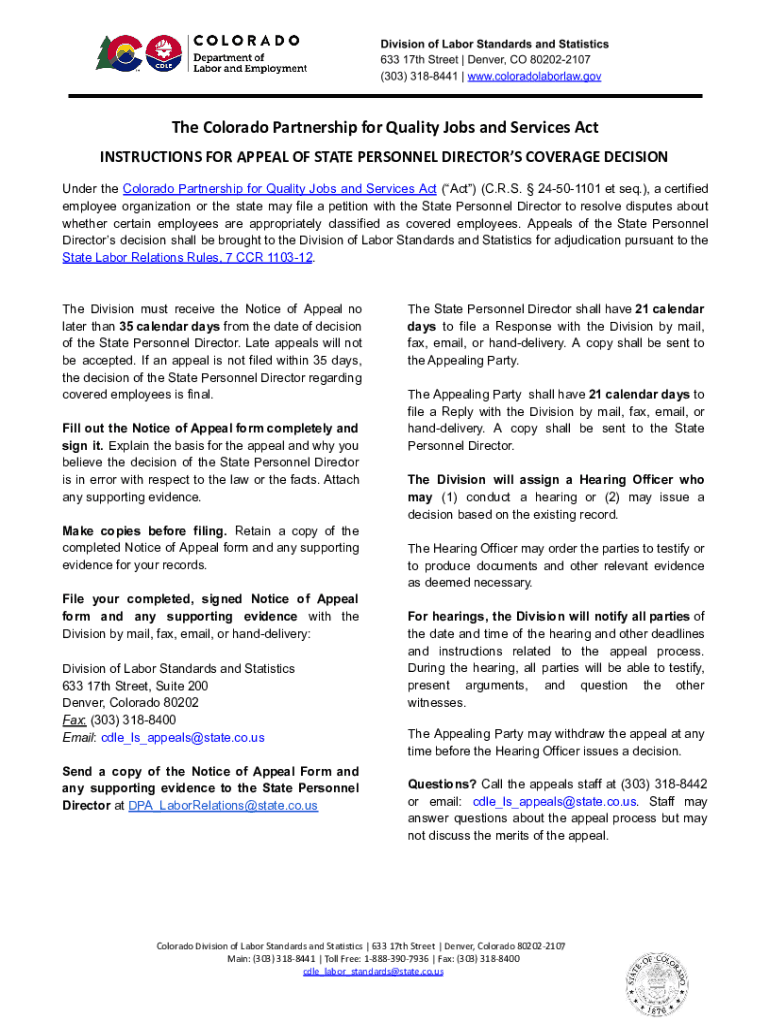 COLORADO
Department of Labor and Employment
CDLE

Division of Labor Standards and Statistics
633 17th Street | Denver, CO 80202-2107
(303) 318-8441 | www.coloradolaborlaw.gov

The Colorado Partnership for Quality Jobs and Services Act

INSTRUCTIONS FOR APPEAL OF STATE PERSONNEL DIRECTOR'S COVERAGE DECISION

Under the Colorado Partnership for Quality Jobs and Services Act ("Act") (C.R.S. § 24-50-1101 et seq.), a certified employee organization or the state may file a petition with the State Personnel Director to resolve disputes about whether certain employees are appropriately classified as covered employees. Appeals of the State Personnel Director's decision shall be brought to the Division of Labor Standards and Statistics for adjudication pursuant to the State Labor Relations Rules, 7 CCR 1103-12.

The Division must receive the Notice of Appeal no later than 35 calendar days from the date of decision of the State Personnel Director. Late appeals will not be accepted. If an appeal is not filed within 35 days, the decision of the State Personnel Director regarding covered employees is final.

Fill out the Notice of Appeal form completely and sign it. Explain the basis for the appeal and why you believe the decision of the State Personnel Director is in error with respect to the law or the facts. Attach any supporting evidence.

Make copies before filing. Retain a copy of the completed Notice of Appeal form and any supporting evidence for your records.

File your completed, signed Notice of Appeal form and any supporting evidence with the Division by mail, fax, email, or hand-delivery:

Division of Labor Standards and Statistics
633 17th Street, Suite 200
Denver, Colorado 80202
Fax: (303) 318-8400
Email: cdle_ls_appeals@state.co.us

Send a copy of the Notice of Appeal Form and any supporting evidence to the State Personnel Director at DPA_LaborRelations@state.co.us

The State Personnel Director shall have 21 calendar days to file a Response with the Division by mail, fax, email, or hand-delivery. A copy shall be sent to the Appealing Party.

The Appealing Party shall have 21 calendar days to file a Reply with the Division by mail, fax, email, or hand-delivery. A copy shall be sent to the State Personnel Director.

The Division will assign a Hearing Officer who may (1) conduct a hearing or (2) may issue a decision based on the existing record.

The Hearing Officer may order the parties to testify or to produce documents and other relevant evidence as deemed necessary.

For hearings, the Division will notify all parties of the date and time of the hearing and other deadlines and instructions related to the appeal process. During the hearing, all parties will be able to testify, present arguments, and question the other witnesses.

The Appealing Party may withdraw the appeal at any time before the Hearing Officer issues a decision.

Questions? Call the appeals staff at (303) 318-8442 or email: cdle_ls_appeals@state.co.us. Staff may answer questions about the appeal process but may not discuss the merits of the appeal.

Colorado Division of Labor Standards and Statistics | 633 17th Street | Denver, Colorado 80202-2107
Main: (303) 318-8441 | Toll Free: 1-888-390-7936 | Fax: (303) 318-8400
cdle_labor_standards@state.co.us

STATE OF COLORADO 1876